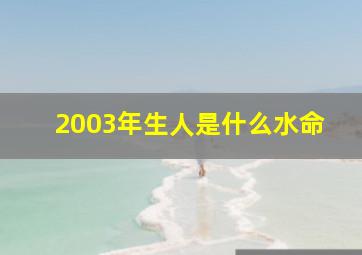 2003年生人是什么水命